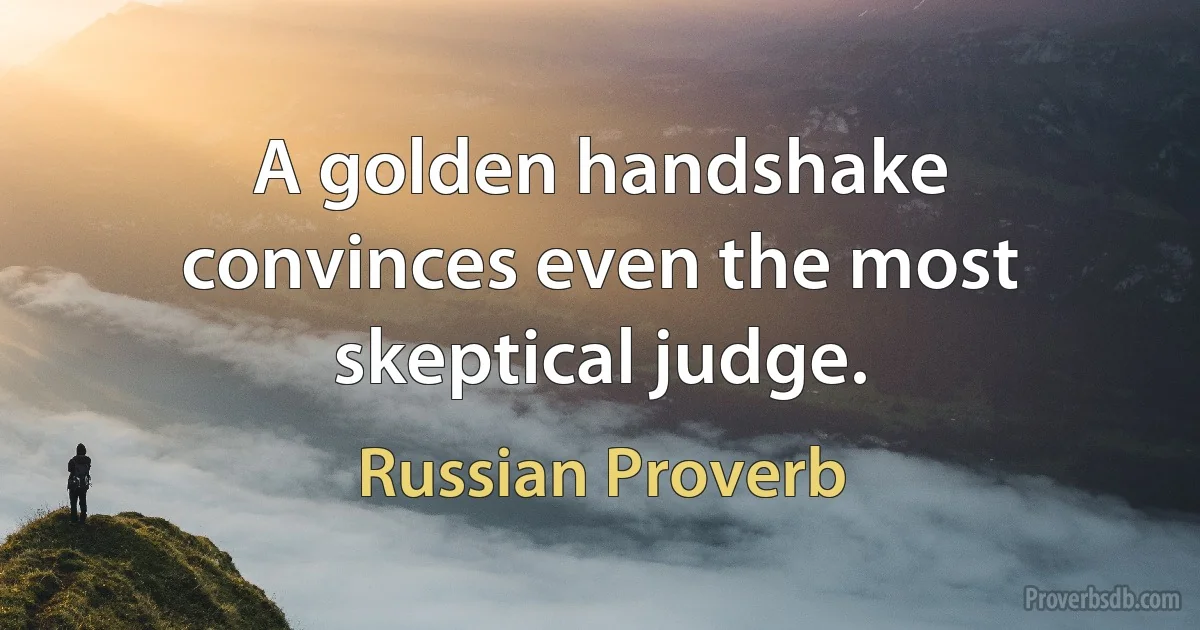 A golden handshake convinces even the most skeptical judge.

Russian Proverb

Proverbsdb.com